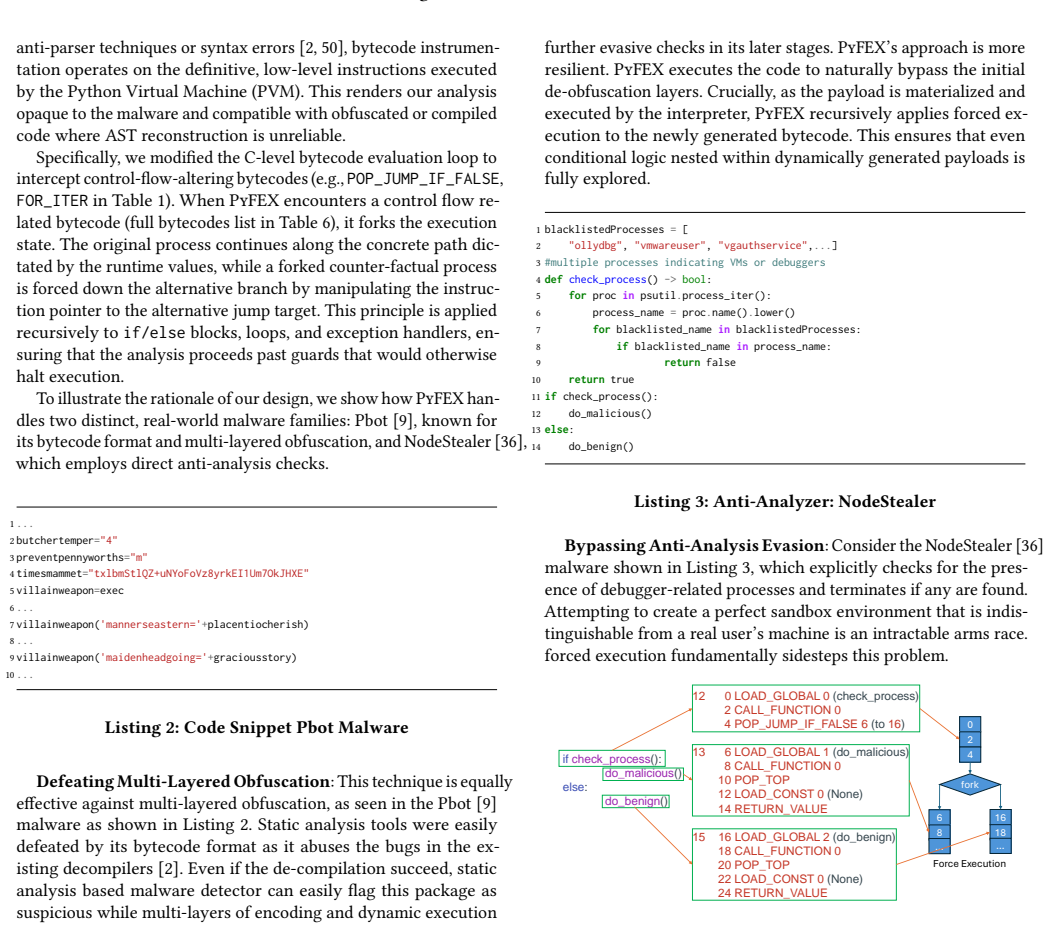 anti-parser techniques or syntax errors [2, 50], bytecode instrumentation operates on the definitive, low-level instructions executed by the Python Virtual Machine (PVM). This renders our analysis opaque to the malware and compatible with obfuscated or compiled code where AST reconstruction is unreliable.

Specifically, we modified the C-level bytecode evaluation loop to intercept control-flow-altering bytecodes (e.g., POP_JUMP_IF_FALSE, FOR_ITER in Table 1). When PyFEX encounters a control flow related bytecode (full bytecodes list in Table 6), it forks the execution state. The original process continues along the concrete path dictated by the runtime values, while a forked counter-factual process is forced down the alternative branch by manipulating the instruction pointer to the alternative jump target. This principle is applied recursively to if/else blocks, loops, and exception handlers, ensuring that the analysis proceeds past guards that would otherwise halt execution.

To illustrate the rationale of our design, we show how PyFEX handles two distinct, real-world malware families: Pbot [9], known for its bytecode format and multi-layered obfuscation, and NodeStealer [36], which employs direct anti-analysis checks.

1 ...
2 butchertemper="4"
3 preventpennyworths="m"
4 timesmammet="txlbmStlQZ+uNYoFoVz8yrkEI1Um7OkJHXE"
5 villainweapon=exec
6 ...
7 villainweapon('mannerseastern='+placentiocherish)
8 ...
9 villainweapon('maidenheadgoing='+graciousstory)
10 ...

Listing 2: Code Snippet Pbot Malware

Defeating Multi-Layered Obfuscation: This technique is equally effective against multi-layered obfuscation, as seen in the Pbot [9] malware as shown in Listing 2. Static analysis tools were easily defeated by its bytecode format as it abuses the bugs in the existing decompilers [2]. Even if the de-compilation succeed, static analysis based malware detector can easily flag this package as suspicious while multi-layers of encoding and dynamic execution

further evasive checks in its later stages. PyFEX's approach is more resilient. PyFEX executes the code to naturally bypass the initial de-obfuscation layers. Crucially, as the payload is materialized and executed by the interpreter, PyFEX recursively applies forced execution to the newly generated bytecode. This ensures that even conditional logic nested within dynamically generated payloads is fully explored.

1 blacklistedProcesses = [
2     "ollydbg", "vmwareuser", "vgauthservice",...]
3 #multiple processes indicating VMs or debuggers
4 def check_process() -> bool:
5     for proc in psutil.process_iter():
6         process_name = proc.name().lower()
7         for blacklisted_name in blacklistedProcesses:
8             if blacklisted_name in process_name:
9                 return false
10     return true
11 if check_process():
12     do_malicious()
13 else:
14     do_benign()

Listing 3: Anti-Analyzer: NodeStealer

Bypassing Anti-Analysis Evasion: Consider the NodeStealer [36] malware shown in Listing 3, which explicitly checks for the presence of debugger-related processes and terminates if any are found. Attempting to create a perfect sandbox environment that is indistinguishable from a real user's machine is an intractable arms race. forced execution fundamentally sidesteps this problem.

if check_process():
do_malicious()
else:
do_benign()

12 0 LOAD_GLOBAL 0 (check_process)
2 CALL_FUNCTION 0
4 POP_JUMP_IF_FALSE 6 (to 16)

13 6 LOAD_GLOBAL 1 (do_malicious)
8 CALL_FUNCTION 0
10 POP_TOP
12 LOAD_CONST 0 (None)
14 RETURN_VALUE

15 16 LOAD_GLOBAL 2 (do_benign)
18 CALL_FUNCTION 0
20 POP_TOP
22 LOAD_CONST 0 (None)
24 RETURN_VALUE

0
2
4
fork
6
8
...
16
18
...
Force Execution